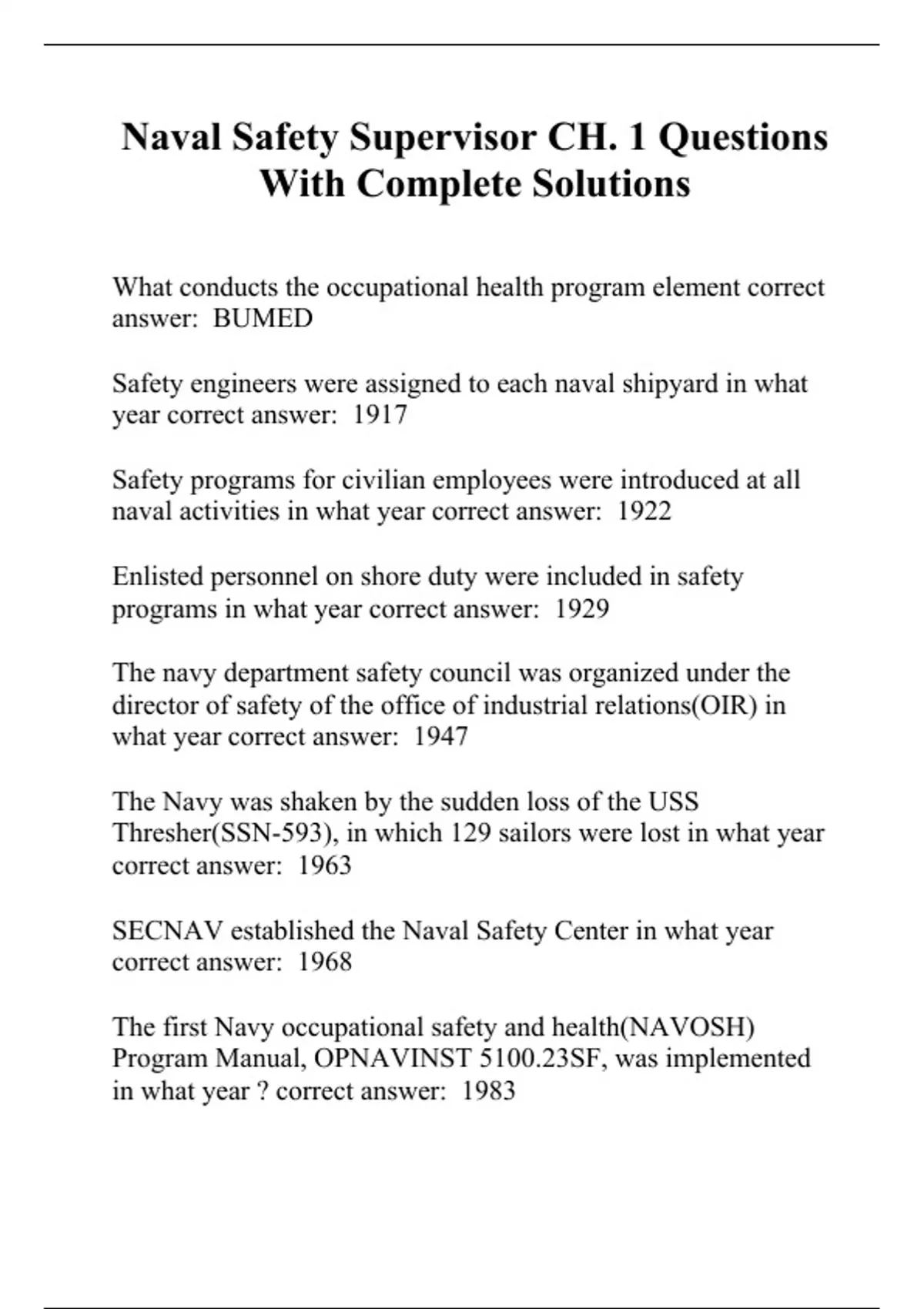 Naval Safety Supervisor CH. 1 Questions With Complete Solutions

What conducts the occupational health program element correct answer:  BUMED

Safety engineers were assigned to each naval shipyard in what year correct answer:  1917

Safety programs for civilian employees were introduced at all naval activities in what year correct answer:  1922

Enlisted personnel on shore duty were included in safety programs in what year correct answer:  1929

The navy department safety council was organized under the director of safety of the office of industrial relations(OIR) in what year correct answer:  1947

The Navy was shaken by the sudden loss of the USS Thresher(SSN-593), in which 129 sailors were lost in what year correct answer:  1963

SECNAV established the Naval Safety Center in what year correct answer:  1968

The first Navy occupational safety and health(NAVOSH) Program Manual, OPNAVINST 5100.23SF, was implemented in what year ? correct answer:  1983